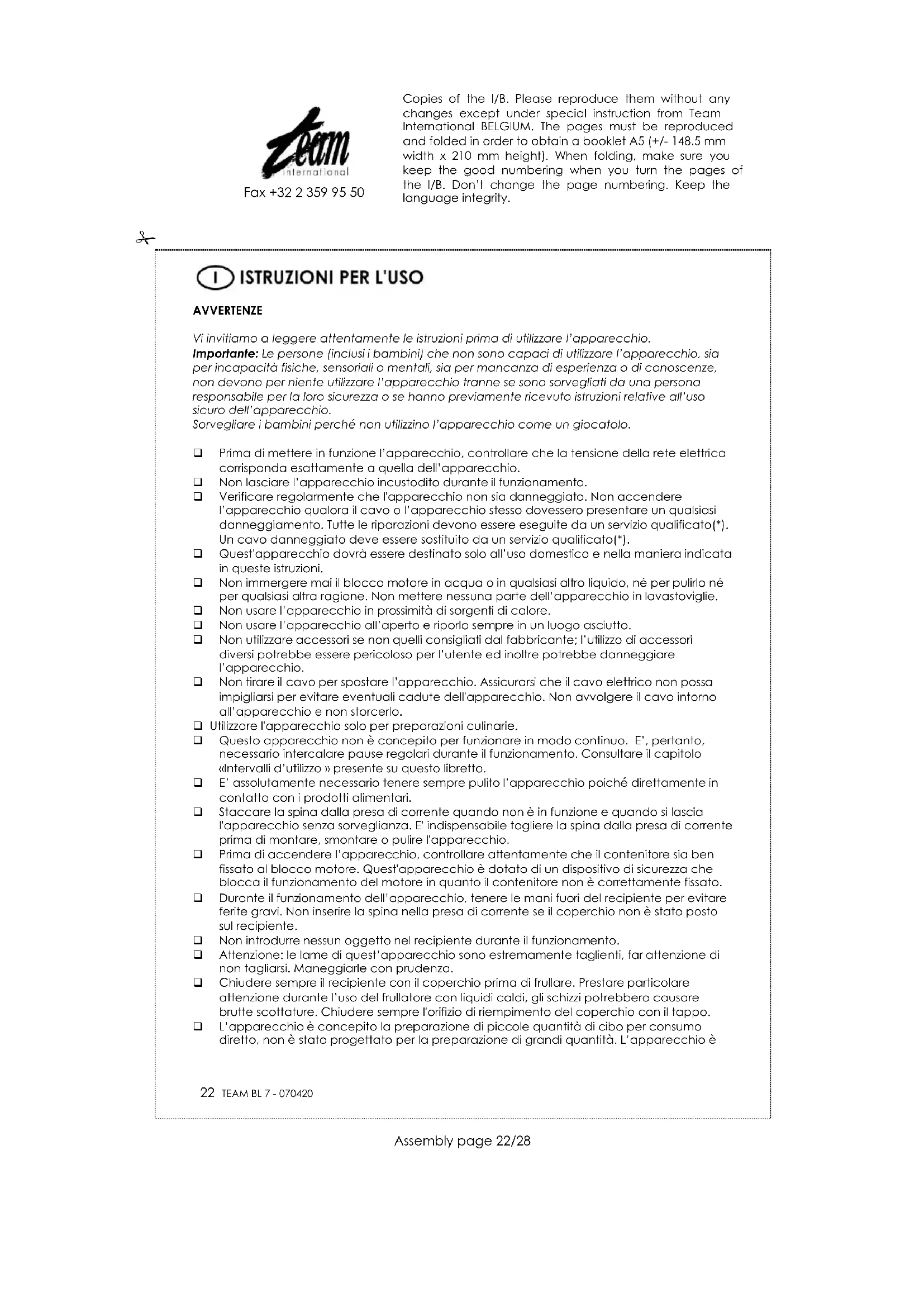 Team international
Fax +32 2 359 95 50

Copies of the I/B. Please reproduce them without any changes except under special instruction from Team International BELGIUM. The pages must be reproduced and folded in order to obtain a booklet A5 (+/- 148.5 mm width x 210 mm height). When folding, make sure you keep the good numbering when you turn the pages of the I/B. Don't change the page numbering. Keep the language integrity.

I ISTRUZIONI PER L'USO

AVVERTENZE

Vi invitiamo a leggere attentamente le istruzioni prima di utilizzare l'apparecchio.
Importante: Le persone (inclusi i bambini) che non sono capaci di utilizzare l'apparecchio, sia per incapacità fisiche, sensoriali o mentali, sia per mancanza di esperienza o di conoscenze, non devono per niente utilizzare l'apparecchio tranne se sono sorvegliati da una persona responsabile per la loro sicurezza o se hanno previamente ricevuto istruzioni relative all'uso sicuro dell'apparecchio.
Sorvegliare i bambini perché non utilizzino l'apparecchio come un giocatolo.

❑ Prima di mettere in funzione l'apparecchio, controllare che la tensione della rete elettrica corrisponda esattamente a quella dell'apparecchio.
❑ Non lasciare l'apparecchio incustodito durante il funzionamento.
❑ Verificare regolarmente che l'apparecchio non sia danneggiato. Non accendere l'apparecchio qualora il cavo o l'apparecchio stesso dovessero presentare un qualsiasi danneggiamento. Tutte le riparazioni devono essere eseguite da un servizio qualificato(*). Un cavo danneggiato deve essere sostituito da un servizio qualificato(*).
❑ Quest'apparecchio dovrà essere destinato solo all'uso domestico e nella maniera indicata in queste istruzioni.
❑ Non immergere mai il blocco motore in acqua o in qualsiasi altro liquido, né per pulirlo né per qualsiasi altra ragione. Non mettere nessuna parte dell'apparecchio in lavastoviglie.
❑ Non usare l'apparecchio in prossimità di sorgenti di calore.
❑ Non usare l'apparecchio all'aperto e riporlo sempre in un luogo asciutto.
❑ Non utilizzare accessori se non quelli consigliati dal fabbricante; l'utilizzo di accessori diversi potrebbe essere pericoloso per l'utente ed inoltre potrebbe danneggiare l'apparecchio.
❑ Non tirare il cavo per spostare l'apparecchio. Assicurarsi che il cavo elettrico non possa impigliarsi per evitare eventuali cadute dell'apparecchio. Non avvolgere il cavo intorno all'apparecchio e non storcerlo.
❑ Utilizzare l'apparecchio solo per preparazioni culinarie.
❑ Questo apparecchio non è concepito per funzionare in modo continuo. E', pertanto, necessario intercalare pause regolari durante il funzionamento. Consultare il capitolo «Intervalli d'utilizzo » presente su questo libretto.
❑ E' assolutamente necessario tenere sempre pulito l'apparecchio poiché direttamente in contatto con i prodotti alimentari.
❑ Staccare la spina dalla presa di corrente quando non è in funzione e quando si lascia l'apparecchio senza sorveglianza. E' indispensabile togliere la spina dalla presa di corrente prima di montare, smontare o pulire l'apparecchio.
❑ Prima di accendere l'apparecchio, controllare attentamente che il contenitore sia ben fissato al blocco motore. Quest'apparecchio è dotato di un dispositivo di sicurezza che blocca il funzionamento del motore in quanto il contenitore non è correttamente fissato.
❑ Durante il funzionamento dell'apparecchio, tenere le mani fuori del recipiente per evitare ferite gravi. Non inserire la spina nella presa di corrente se il coperchio non è stato posto sul recipiente.
❑ Non introdurre nessun oggetto nel recipiente durante il funzionamento.
❑ Attenzione: le lame di quest'apparecchio sono estremamente taglienti, far attenzione di non tagliarsi. Maneggiarle con prudenza.
❑ Chiudere sempre il recipiente con il coperchio prima di frullare. Prestare particolare attenzione durante l'uso del frullatore con liquidi caldi, gli schizzi potrebbero causare brutte scottature. Chiudere sempre l'orifizio di riempimento del coperchio con il tappo.
❑ L'apparecchio è concepito la preparazione di piccole quantità di cibo per consumo diretto, non è stato progettato per la preparazione di grandi quantità. L'apparecchio è

22 TEAM BL 7 - 070420

Assembly page 22/28